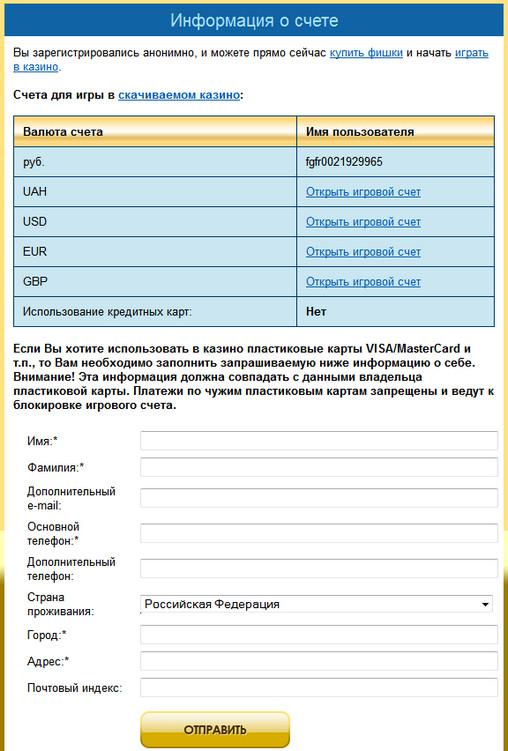 Информация о счете

Вы зарегистрировались анонимно, и можете прямо сейчас купить фишки и начать играть в казино.

Счета для игры в скачиваемом казино:

| Валюта счета | Имя пользователя |
|---|---|
| руб. | fgfr0021929965 |
| UAH | Открыть игровой счет |
| USD | Открыть игровой счет |
| EUR | Открыть игровой счет |
| GBP | Открыть игровой счет |
| Использование кредитных карт: | Нет |

Если Вы хотите использовать в казино пластиковые карты VISA/MasterCard и т.п., то Вам необходимо заполнить запрашиваемую ниже информацию о себе. Внимание! Эта информация должна совпадать с данными владельца пластиковой карты. Платежи по чужим пластиковым картам запрещены и ведут к блокировке игрового счета.

Имя:*

Фамилия:*

Дополнительный e-mail:

Основной телефон:*

Дополнительный телефон:

Страна проживания: Российская Федерация

Город:*

Адрес:*

Почтовый индекс:

ОТПРАВИТЬ